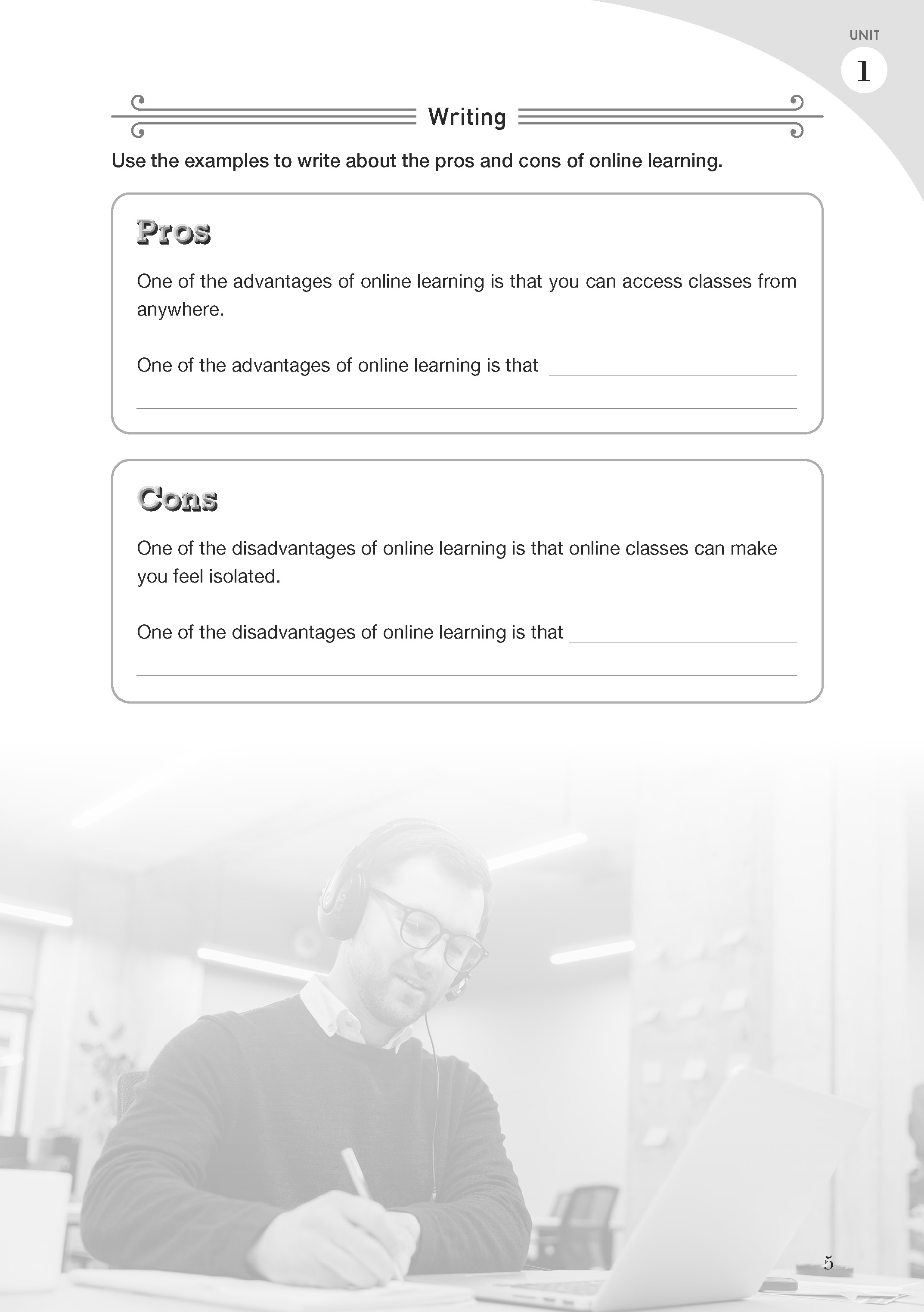 UNIT
1

Writing

Use the examples to write about the pros and cons of online learning.

Pros

One of the advantages of online learning is that you can access classes from anywhere.

One of the advantages of online learning is that ____

____

Cons

One of the disadvantages of online learning is that online classes can make you feel isolated.

One of the disadvantages of online learning is that ____

____

5